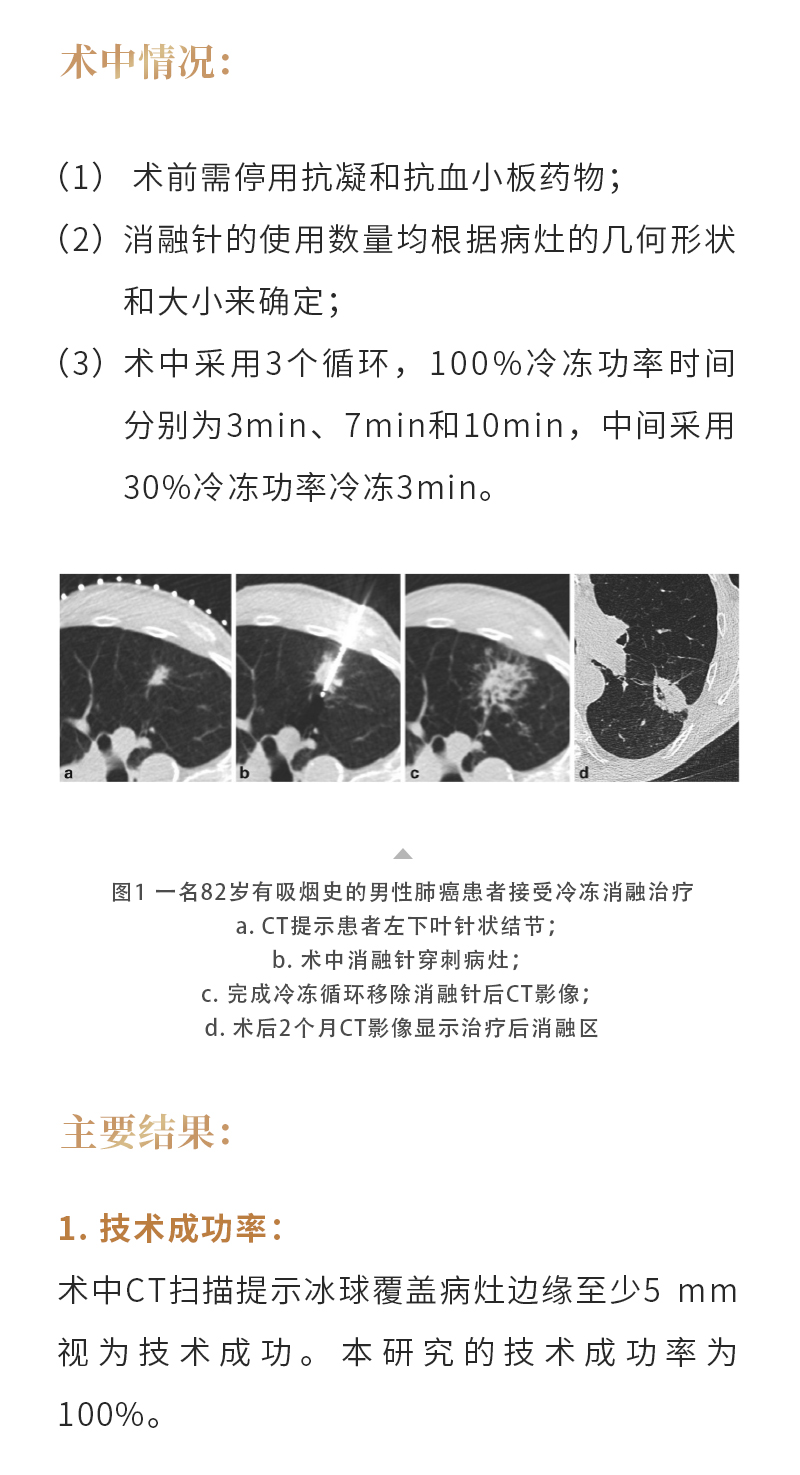 术中情况：

（1）术前需停用抗凝和抗血小板药物；

（2）消融针的使用数量均根据病灶的几何形状和大小来确定；

（3）术中采用3个循环，100%冷冻功率时间分别为3min、7min和10min，中间采用30%冷冻功率冷冻3min。

a b c d

图1 一名82岁有吸烟史的男性肺癌患者接受冷冻消融治疗
a. CT提示患者左下叶针状结节；
b. 术中消融针穿刺病灶；
c. 完成冷冻循环移除消融针后CT影像；
d. 术后2个月CT影像显示治疗后消融区

主要结果：

1. 技术成功率：

术中CT扫描提示冰球覆盖病灶边缘至少5 mm视为技术成功。本研究的技术成功率为100%。